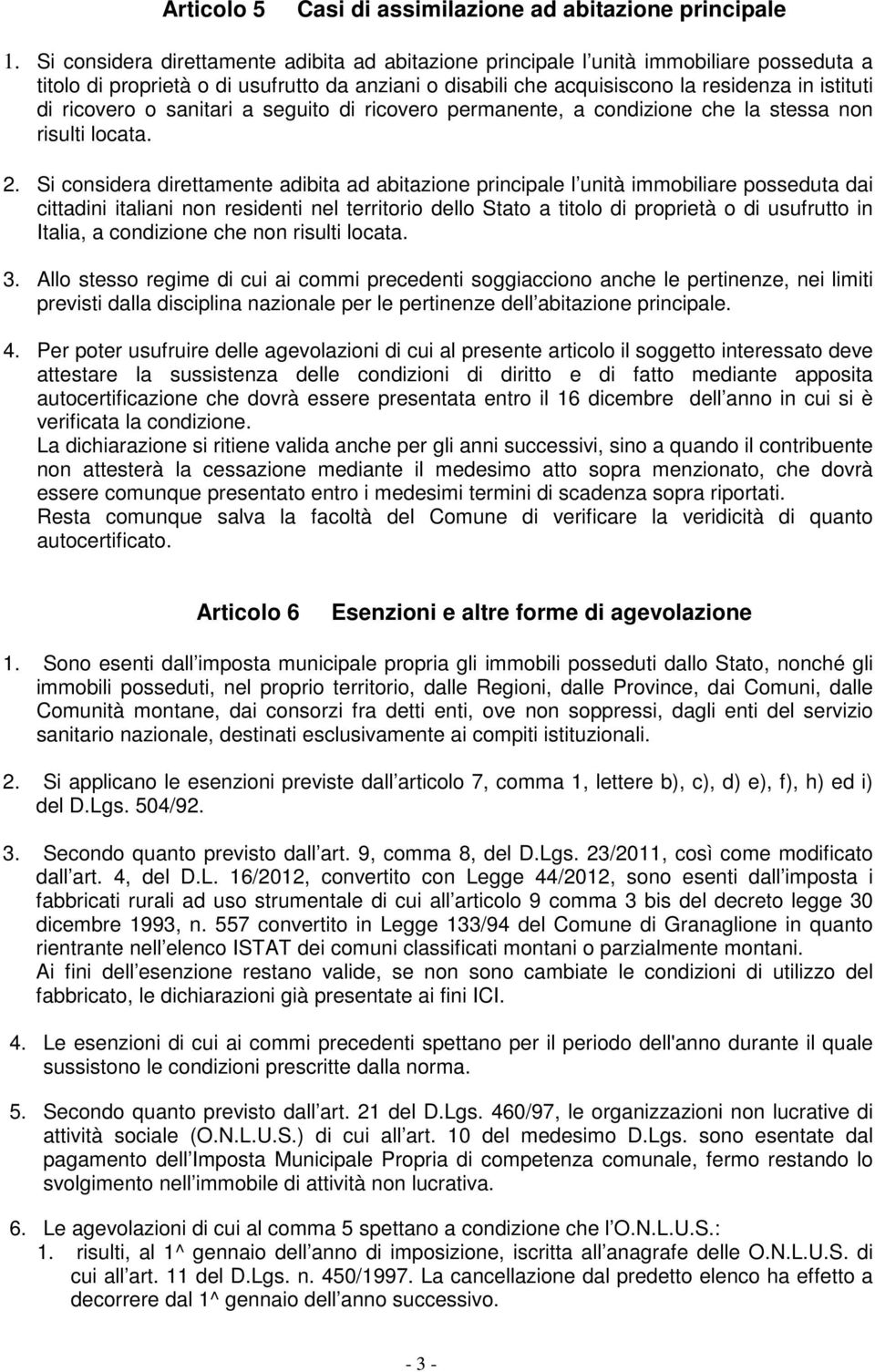 Articolo 5 Casi di assimilazione ad abitazione principale

1. Si considera direttamente adibita ad abitazione principale l unità immobiliare posseduta a titolo di proprietà o di usufrutto da anziani o disabili che acquisiscono la residenza in istituti di ricovero o sanitari a seguito di ricovero permanente, a condizione che la stessa non risulti locata.

2. Si considera direttamente adibita ad abitazione principale l unità immobiliare posseduta dai cittadini italiani non residenti nel territorio dello Stato a titolo di proprietà o di usufrutto in Italia, a condizione che non risulti locata.

3. Allo stesso regime di cui ai commi precedenti soggiacciono anche le pertinenze, nei limiti previsti dalla disciplina nazionale per le pertinenze dell abitazione principale.

4. Per poter usufruire delle agevolazioni di cui al presente articolo il soggetto interessato deve attestare la sussistenza delle condizioni di diritto e di fatto mediante apposita autocertificazione che dovrà essere presentata entro il 16 dicembre dell anno in cui si è verificata la condizione.
La dichiarazione si ritiene valida anche per gli anni successivi, sino a quando il contribuente non attesterà la cessazione mediante il medesimo atto sopra menzionato, che dovrà essere comunque presentato entro i medesimi termini di scadenza sopra riportati.
Resta comunque salva la facoltà del Comune di verificare la veridicità di quanto autocertificato.

Articolo 6 Esenzioni e altre forme di agevolazione

1. Sono esenti dall imposta municipale propria gli immobili posseduti dallo Stato, nonché gli immobili posseduti, nel proprio territorio, dalle Regioni, dalle Province, dai Comuni, dalle Comunità montane, dai consorzi fra detti enti, ove non soppressi, dagli enti del servizio sanitario nazionale, destinati esclusivamente ai compiti istituzionali.

2. Si applicano le esenzioni previste dall articolo 7, comma 1, lettere b), c), d) e), f), h) ed i) del D.Lgs. 504/92.

3. Secondo quanto previsto dall art. 9, comma 8, del D.Lgs. 23/2011, così come modificato dall art. 4, del D.L. 16/2012, convertito con Legge 44/2012, sono esenti dall imposta i fabbricati rurali ad uso strumentale di cui all articolo 9 comma 3 bis del decreto legge 30 dicembre 1993, n. 557 convertito in Legge 133/94 del Comune di Granaglione in quanto rientrante nell elenco ISTAT dei comuni classificati montani o parzialmente montani.
Ai fini dell esenzione restano valide, se non sono cambiate le condizioni di utilizzo del fabbricato, le dichiarazioni già presentate ai fini ICI.

4. Le esenzioni di cui ai commi precedenti spettano per il periodo dell'anno durante il quale sussistono le condizioni prescritte dalla norma.

5. Secondo quanto previsto dall art. 21 del D.Lgs. 460/97, le organizzazioni non lucrative di attività sociale (O.N.L.U.S.) di cui all art. 10 del medesimo D.Lgs. sono esentate dal pagamento dell Imposta Municipale Propria di competenza comunale, fermo restando lo svolgimento nell immobile di attività non lucrativa.

6. Le agevolazioni di cui al comma 5 spettano a condizione che l O.N.L.U.S.:
1. risulti, al 1^ gennaio dell anno di imposizione, iscritta all anagrafe delle O.N.L.U.S. di cui all art. 11 del D.Lgs. n. 450/1997. La cancellazione dal predetto elenco ha effetto a decorrere dal 1^ gennaio dell anno successivo.

- 3 -